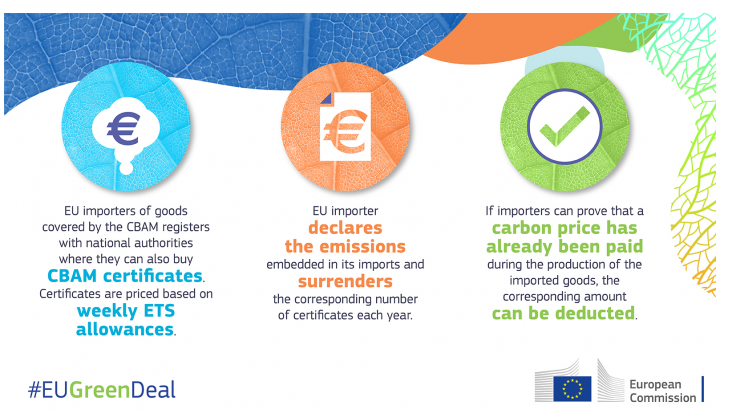 €

EU importers of goods covered by the CBAM registers with national authorities where they can also buy **CBAM certificates**. Certificates are priced based on **weekly ETS allowances**.

€

EU importer **declares the emissions** embedded in its imports and **surrenders** the corresponding number of certificates each year.

If importers can prove that a **carbon price has already been paid** during the production of the imported goods, the corresponding amount **can be deducted**.

#EUGreenDeal

European Commission